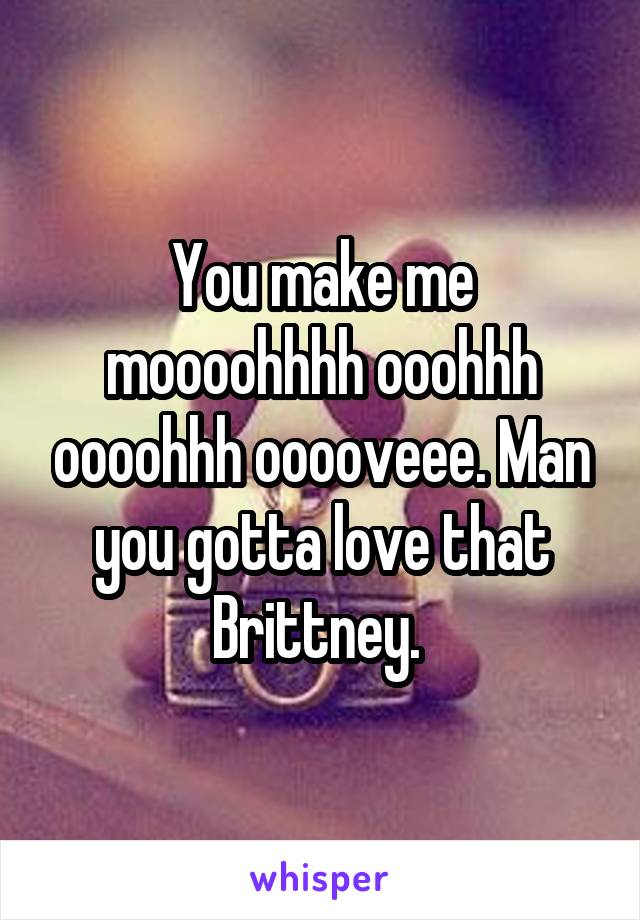 You make me moooohhhh ooohhh oooohhh ooooveee. Man you gotta love that Brittney.

whisper